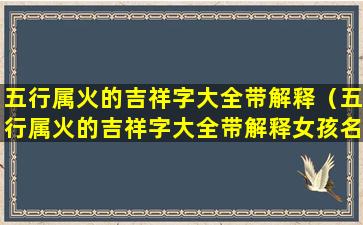 五行属火的吉祥字大全带解释（五行属火的吉祥字大全带解释女孩名